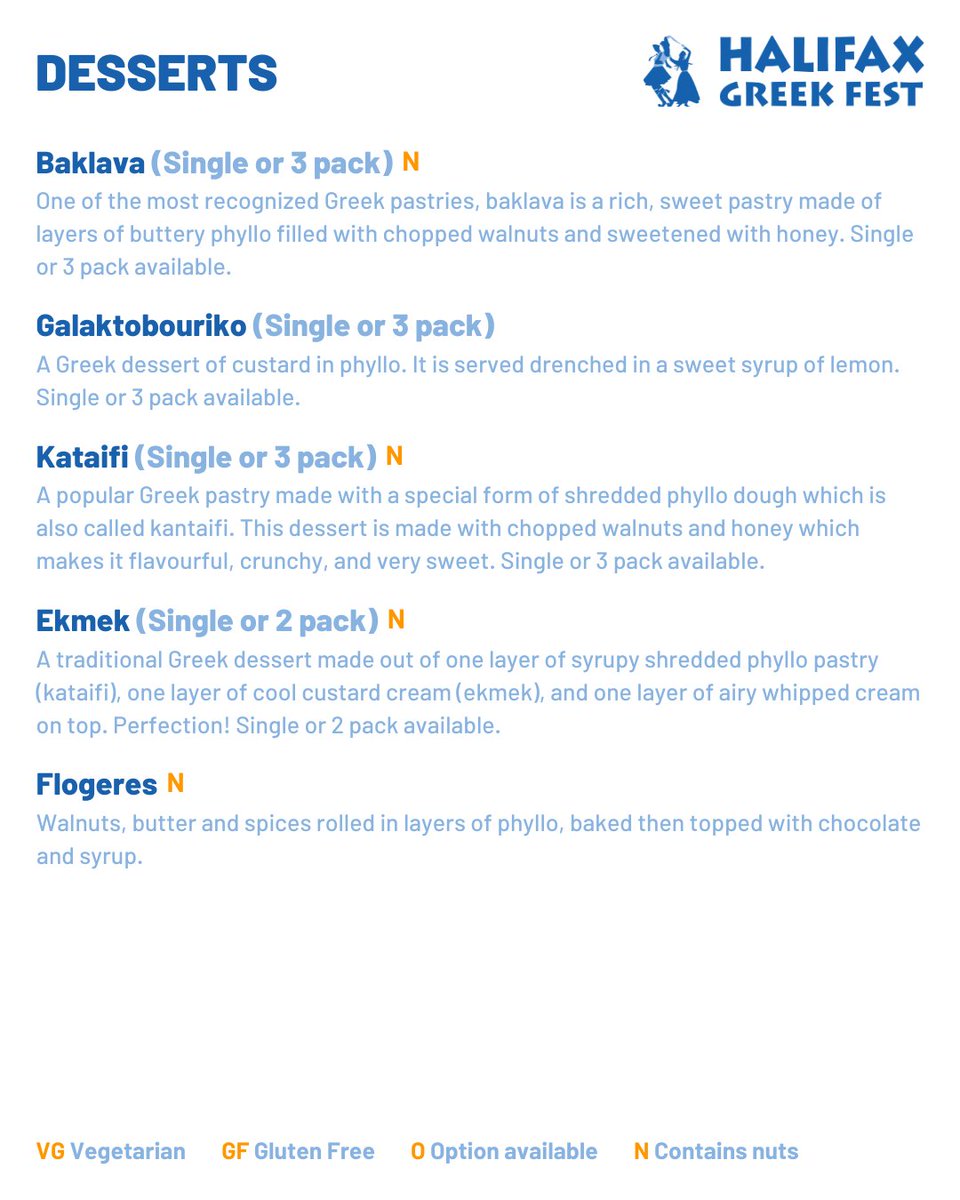 DESSERTS

HALIFAX GREEK FEST

Baklava (Single or 3 pack) N
One of the most recognized Greek pastries, baklava is a rich, sweet pastry made of layers of buttery phyllo filled with chopped walnuts and sweetened with honey. Single or 3 pack available.

Galaktobouriko (Single or 3 pack)
A Greek dessert of custard in phyllo. It is served drenched in a sweet syrup of lemon. Single or 3 pack available.

Kataifi (Single or 3 pack) N
A popular Greek pastry made with a special form of shredded phyllo dough which is also called kantaifi. This dessert is made with chopped walnuts and honey which makes it flavourful, crunchy, and very sweet. Single or 3 pack available.

Ekmek (Single or 2 pack) N
A traditional Greek dessert made out of one layer of syrupy shredded phyllo pastry (kataifi), one layer of cool custard cream (ekmek), and one layer of airy whipped cream on top. Perfection! Single or 2 pack available.

Flogeres N
Walnuts, butter and spices rolled in layers of phyllo, baked then topped with chocolate and syrup.

VG Vegetarian GF Gluten Free O Option available N Contains nuts